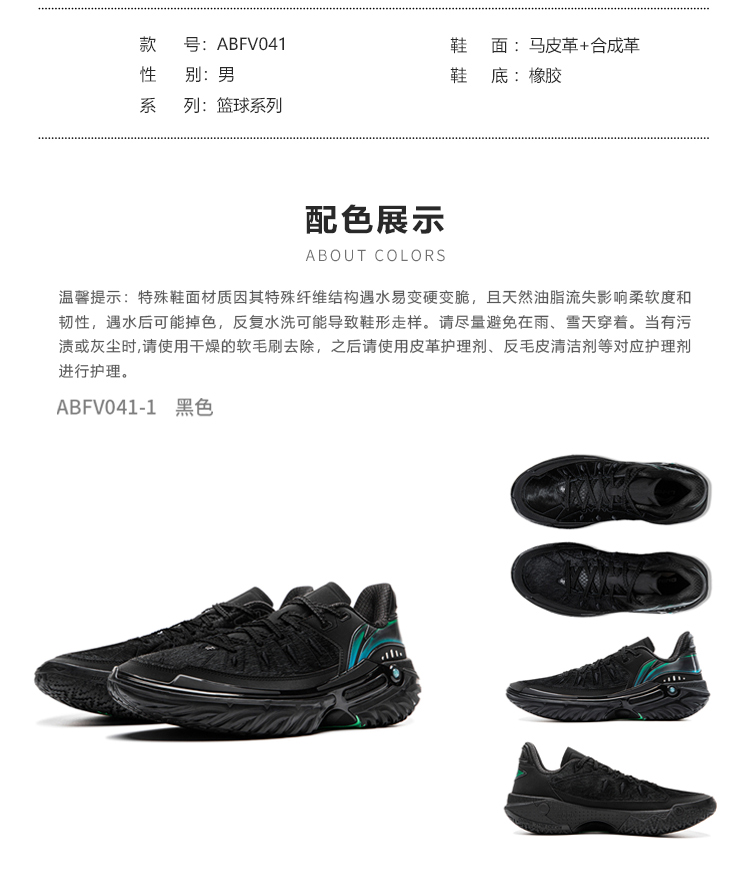 款 号：ABFV041

性 别：男

系 列：篮球系列

鞋 面：马皮革+合成革

鞋 底：橡胶

配色展示

ABOUT COLORS

温馨提示：特殊鞋面材质因其特殊纤维结构遇水易变硬变脆，且天然油脂流失影响柔软度和韧性，遇水后可能掉色，反复水洗可能导致鞋形走样。请尽量避免在雨、雪天穿着。当有污渍或灰尘时,请使用干燥的软毛刷去除，之后请使用皮革护理剂、反毛皮清洁剂等对应护理剂进行护理。

ABFV041-1 黑色